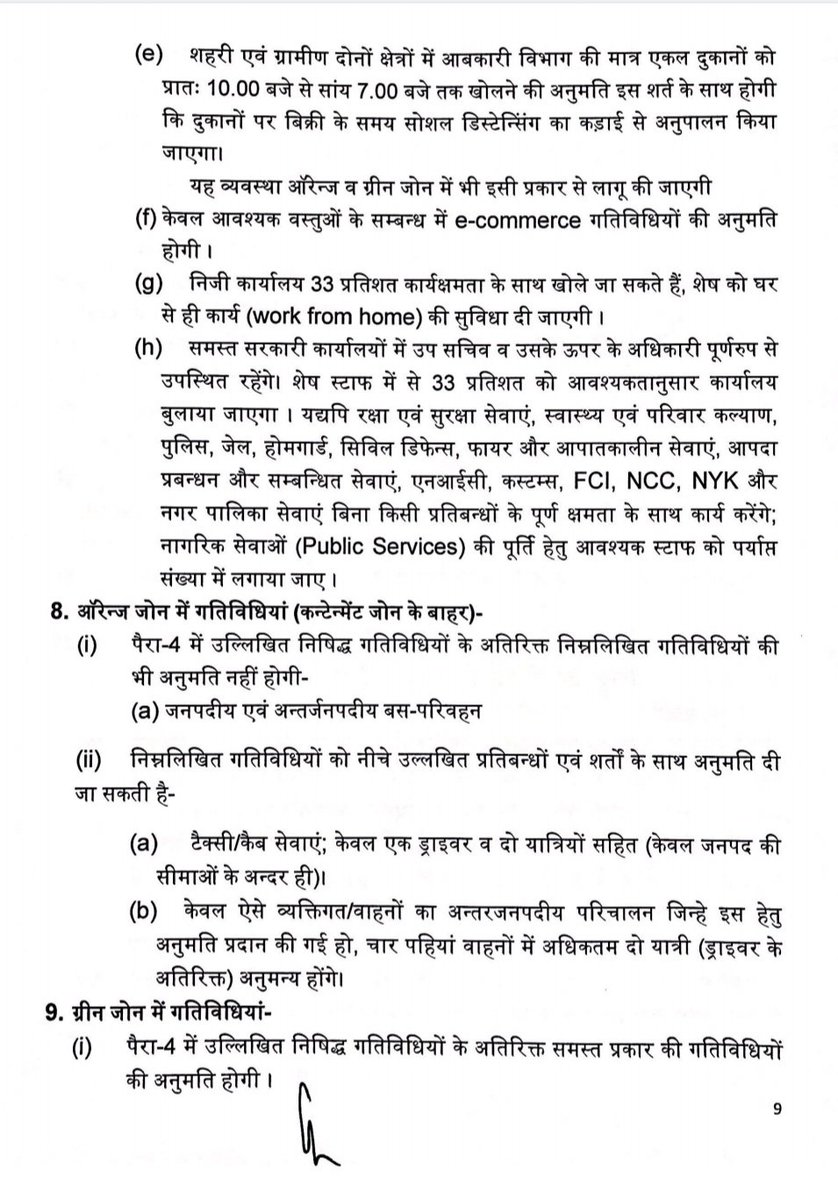 (e) शहरी एवं ग्रामीण दोनों क्षेत्रों में आबकारी विभाग की मात्र एकल दुकानों को प्रातः 10.00 बजे से सांय 7.00 बजे तक खोलने की अनुमति इस शर्त के साथ होगी कि दुकानों पर बिक्री के समय सोशल डिस्टेन्सिंग का कड़ाई से अनुपालन किया जाएगा।

यह व्यवस्था ऑरेन्ज व ग्रीन जोन में भी इसी प्रकार से लागू की जाएगी

(f) केवल आवश्यक वस्तुओं के सम्बन्ध में e-commerce गतिविधियों की अनुमति होगी।

(g) निजी कार्यालय 33 प्रतिशत कार्यक्षमता के साथ खोले जा सकते हैं, शेष को घर से ही कार्य (work from home) की सुविधा दी जाएगी।

(h) समस्त सरकारी कार्यालयों में उप सचिव व उसके ऊपर के अधिकारी पूर्णरुप से उपस्थित रहेंगे। शेष स्टाफ में से 33 प्रतिशत को आवश्यकतानुसार कार्यालय बुलाया जाएगा। यद्यपि रक्षा एवं सुरक्षा सेवाएं, स्वास्थ्य एवं परिवार कल्याण, पुलिस, जेल, होमगार्ड, सिविल डिफेन्स, फायर और आपातकालीन सेवाएं, आपदा प्रबन्धन और सम्बन्धित सेवाएं, एनआईसी, कस्टम्स, FCI, NCC, NYK और नगर पालिका सेवाएं बिना किसी प्रतिबन्धों के पूर्ण क्षमता के साथ कार्य करेंगे; नागरिक सेवाओं (Public Services) की पूर्ति हेतु आवश्यक स्टाफ को पर्याप्त संख्या में लगाया जाए।

8. ऑरेन्ज जोन में गतिविधियां (कन्टेन्मेंट जोन के बाहर)-

(i) पैरा-4 में उल्लिखित निषिद्ध गतिविधियों के अतिरिक्त निम्नलिखित गतिविधियों की भी अनुमति नहीं होगी-

(a) जनपदीय एवं अन्तर्जनपदीय बस-परिवहन

(ii) निम्नलिखित गतिविधियों को नीचे उल्लखित प्रतिबन्धों एवं शर्तों के साथ अनुमति दी जा सकती है-

(a) टैक्सी/कैब सेवाएं; केवल एक ड्राइवर व दो यात्रियों सहित (केवल जनपद की सीमाओं के अन्दर ही)।

(b) केवल ऐसे व्यक्तिगत/वाहनों का अन्तरजनपदीय परिचालन जिन्हे इस हेतु अनुमति प्रदान की गई हो, चार पहियां वाहनों में अधिकतम दो यात्री (ड्राइवर के अतिरिक्त) अनुमन्य होंगे।

9. ग्रीन जोन में गतिविधियां-

(i) पैरा-4 में उल्लिखित निषिद्ध गतिविधियों के अतिरिक्त समस्त प्रकार की गतिविधियों की अनुमति होगी।

9